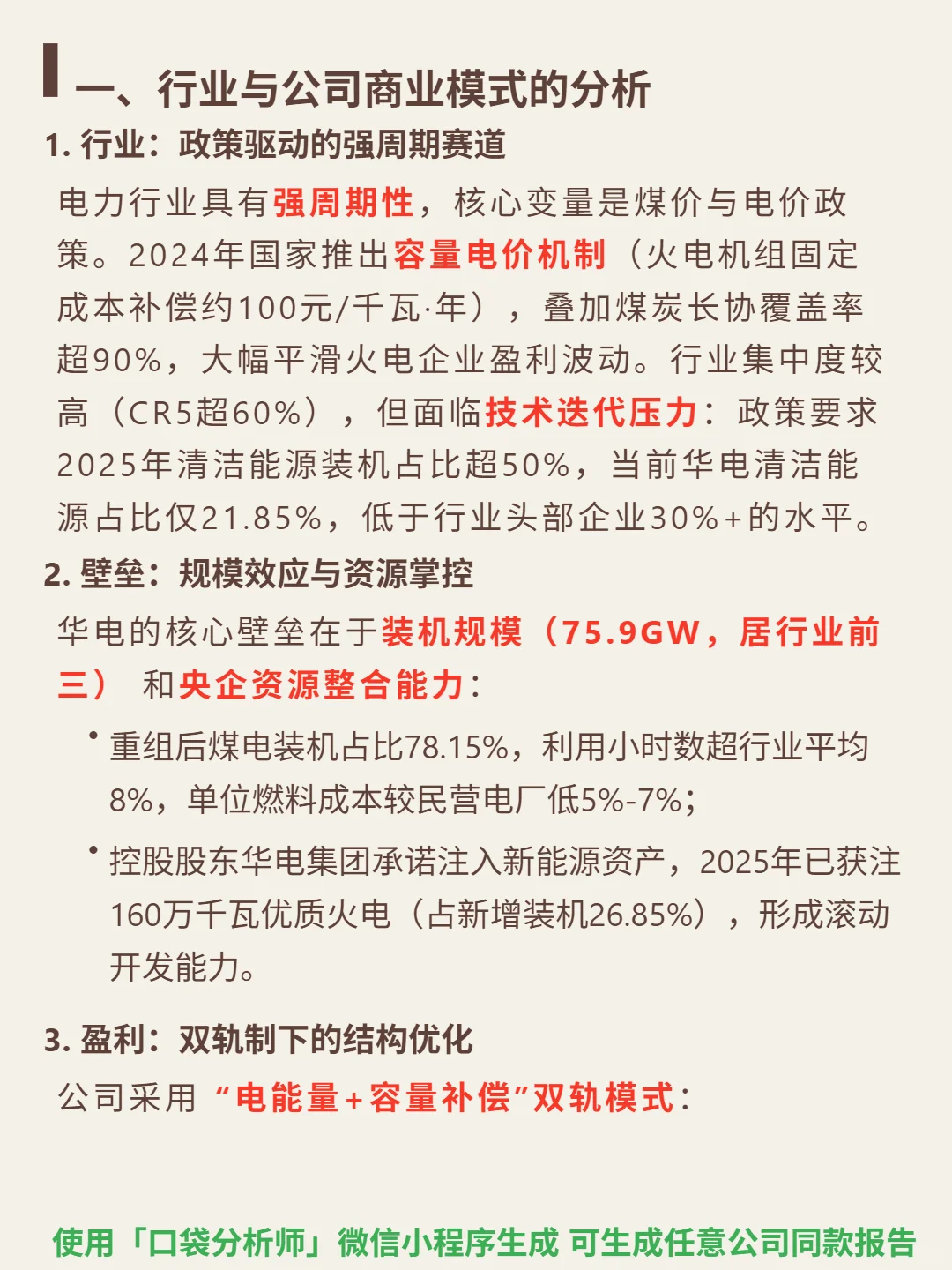 一、行业与公司商业模式的分析

1. 行业：政策驱动的强周期赛道

电力行业具有强周期性，核心变量是煤价与电价政策。2024年国家推出容量电价机制（火电机组固定成本补偿约100元/千瓦·年），叠加煤炭长协覆盖率超90%，大幅平滑火电企业盈利波动。行业集中度较高（CR5超60%），但面临技术迭代压力：政策要求2025年清洁能源装机占比超50%，当前华电清洁能源占比仅21.85%，低于行业头部企业30%+的水平。

2. 壁垒：规模效应与资源掌控

华电的核心壁垒在于装机规模（75.9GW，居行业前三） 和央企资源整合能力：

• 重组后煤电装机占比78.15%，利用小时数超行业平均8%，单位燃料成本较民营电厂低5%-7%；

• 控股股东华电集团承诺注入新能源资产，2025年已获注160万千瓦优质火电（占新增装机26.85%），形成滚动开发能力。

3. 盈利：双轨制下的结构优化

公司采用 “电能量+容量补偿”双轨模式：

使用「口袋分析师」微信小程序生成 可生成任意公司同款报告